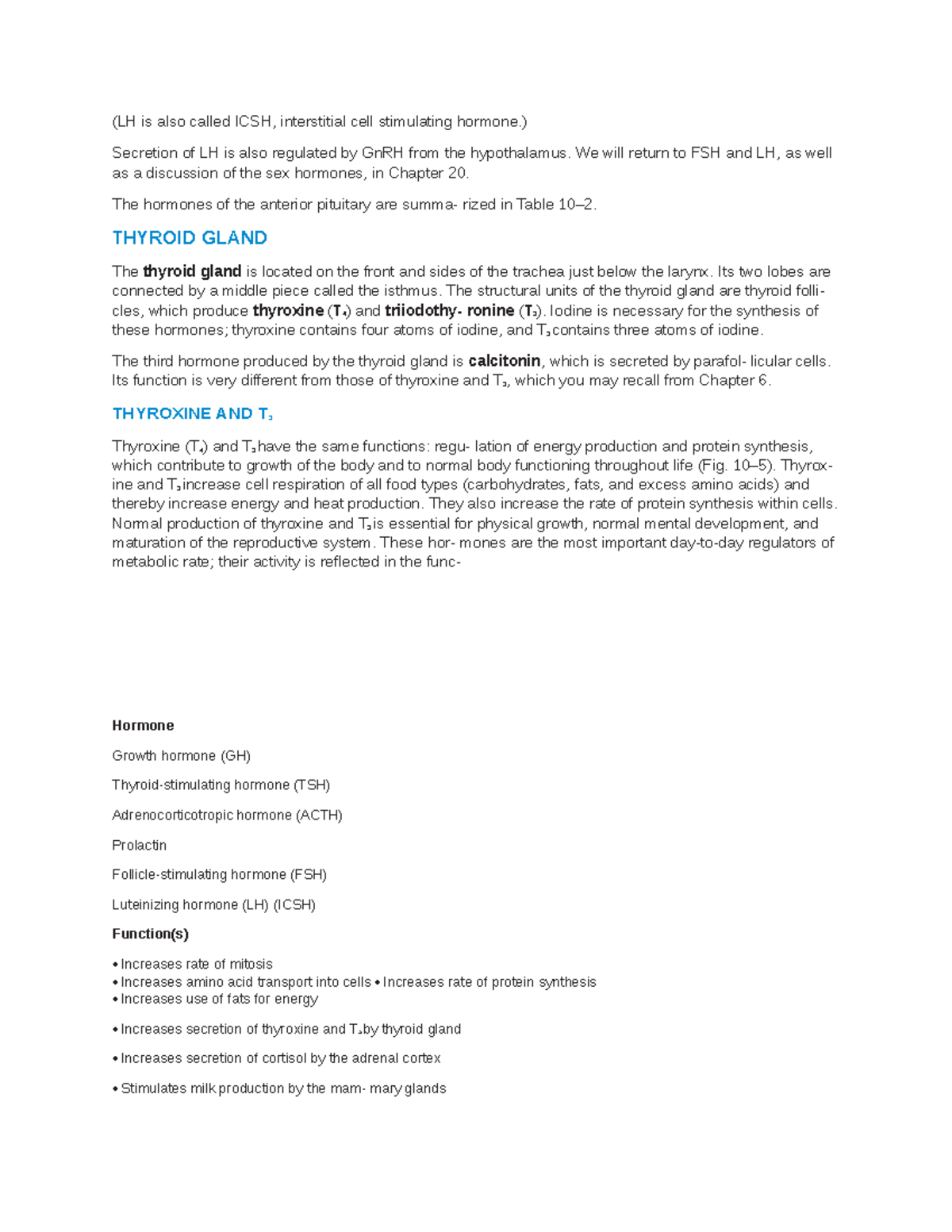 (LH is also called ICSH, interstitial cell stimulating hormone.)

Secretion of LH is also regulated by GnRH from the hypothalamus. We will return to FSH and LH, as well as a discussion of the sex hormones, in Chapter 20.

The hormones of the anterior pituitary are summa- rized in Table 10–2.

THYROID GLAND

The thyroid gland is located on the front and sides of the trachea just below the larynx. Its two lobes are connected by a middle piece called the isthmus. The structural units of the thyroid gland are thyroid follicles, which produce thyroxine ($T_4$) and triiodothy- ronine ($T_3$). Iodine is necessary for the synthesis of these hormones; thyroxine contains four atoms of iodine, and $T_3$ contains three atoms of iodine.

The third hormone produced by the thyroid gland is calcitonin, which is secreted by parafol- licular cells. Its function is very different from those of thyroxine and $T_3$, which you may recall from Chapter 6.

THYROXINE AND $T_3$

Thyroxine ($T_4$) and $T_3$ have the same functions: regu- lation of energy production and protein synthesis, which contribute to growth of the body and to normal body functioning throughout life (Fig. 10–5). Thyroxine and $T_3$ increase cell respiration of all food types (carbohydrates, fats, and excess amino acids) and thereby increase energy and heat production. They also increase the rate of protein synthesis within cells. Normal production of thyroxine and $T_3$ is essential for physical growth, normal mental development, and maturation of the reproductive system. These hor- mones are the most important day-to-day regulators of metabolic rate; their activity is reflected in the func-

Hormone

Growth hormone (GH)

Thyroid-stimulating hormone (TSH)

Adrenocorticotropic hormone (ACTH)

Prolactin

Follicle-stimulating hormone (FSH)

Luteinizing hormone (LH) (ICSH)

Function(s)

• Increases rate of mitosis
• Increases amino acid transport into cells • Increases rate of protein synthesis
• Increases use of fats for energy

• Increases secretion of thyroxine and $T_3$ by thyroid gland

• Increases secretion of cortisol by the adrenal cortex

• Stimulates milk production by the mam- mary glands